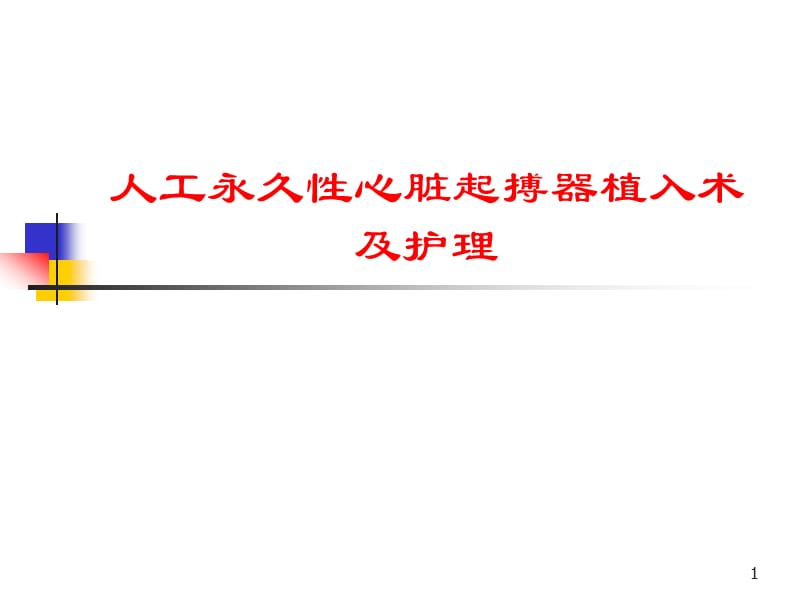 人工永久性心脏起搏器植入术及护理

1